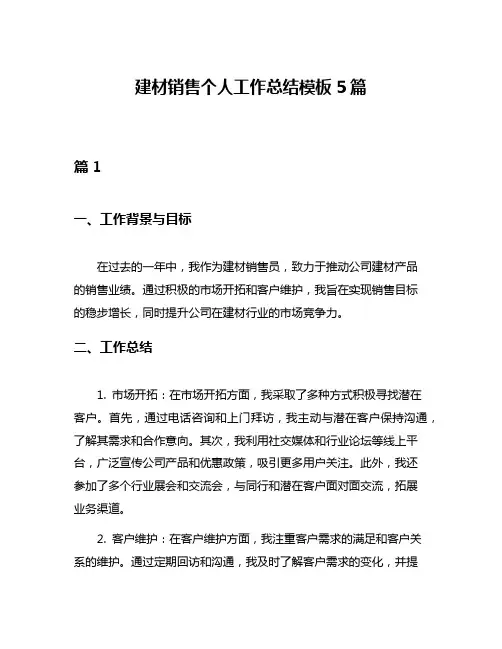 建材销售个人工作总结模板 5 篇

篇 1

一、工作背景与目标

在过去的一年中，我作为建材销售员，致力于推动公司建材产品的销售业绩。通过积极的市场开拓和客户维护，我旨在实现销售目标的稳步增长，同时提升公司在建材行业的市场竞争力。

二、工作总结

1. 市场开拓：在市场开拓方面，我采取了多种方式积极寻找潜在客户。首先，通过电话咨询和上门拜访，我主动与潜在客户保持沟通，了解其需求和合作意向。其次，我利用社交媒体和行业论坛等线上平台，广泛宣传公司产品和优惠政策，吸引更多用户关注。此外，我还参加了多个行业展会和交流会，与同行和潜在客户面对面交流，拓展业务渠道。

2. 客户维护：在客户维护方面，我注重客户需求的满足和客户关系的维护。通过定期回访和沟通，我及时了解客户需求的变化，并提